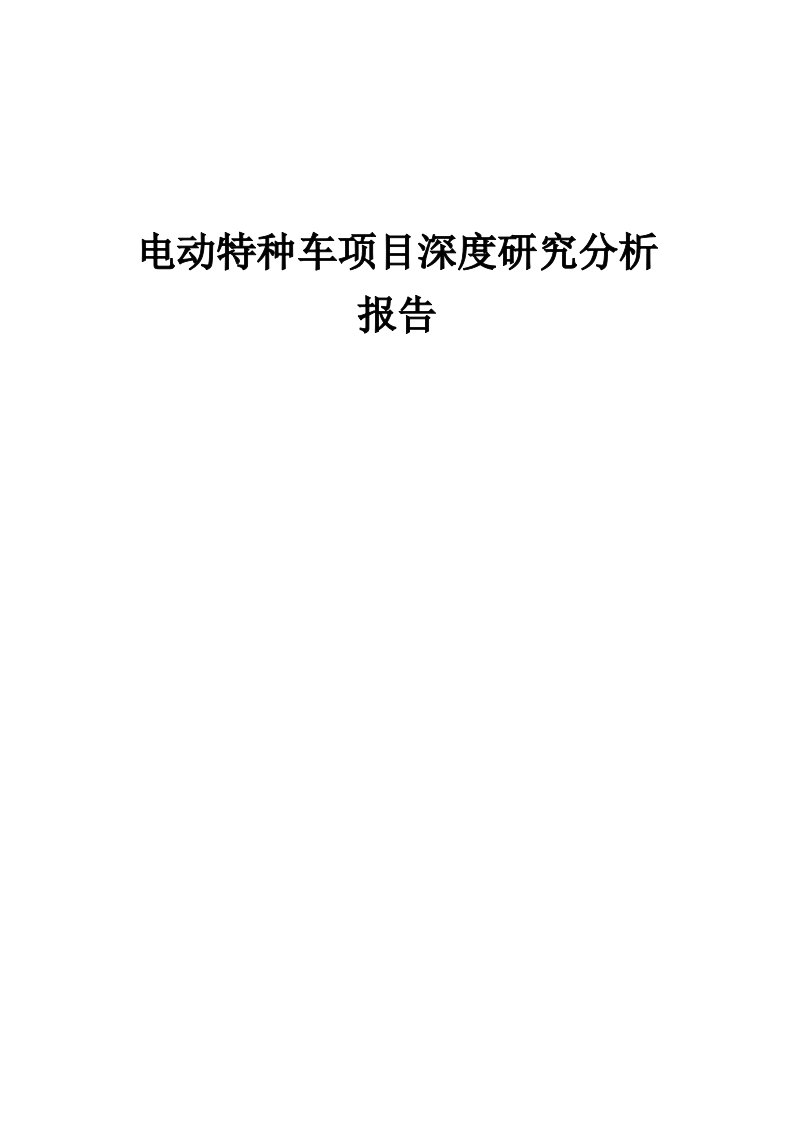 电动特种车项目深度研究分析报告